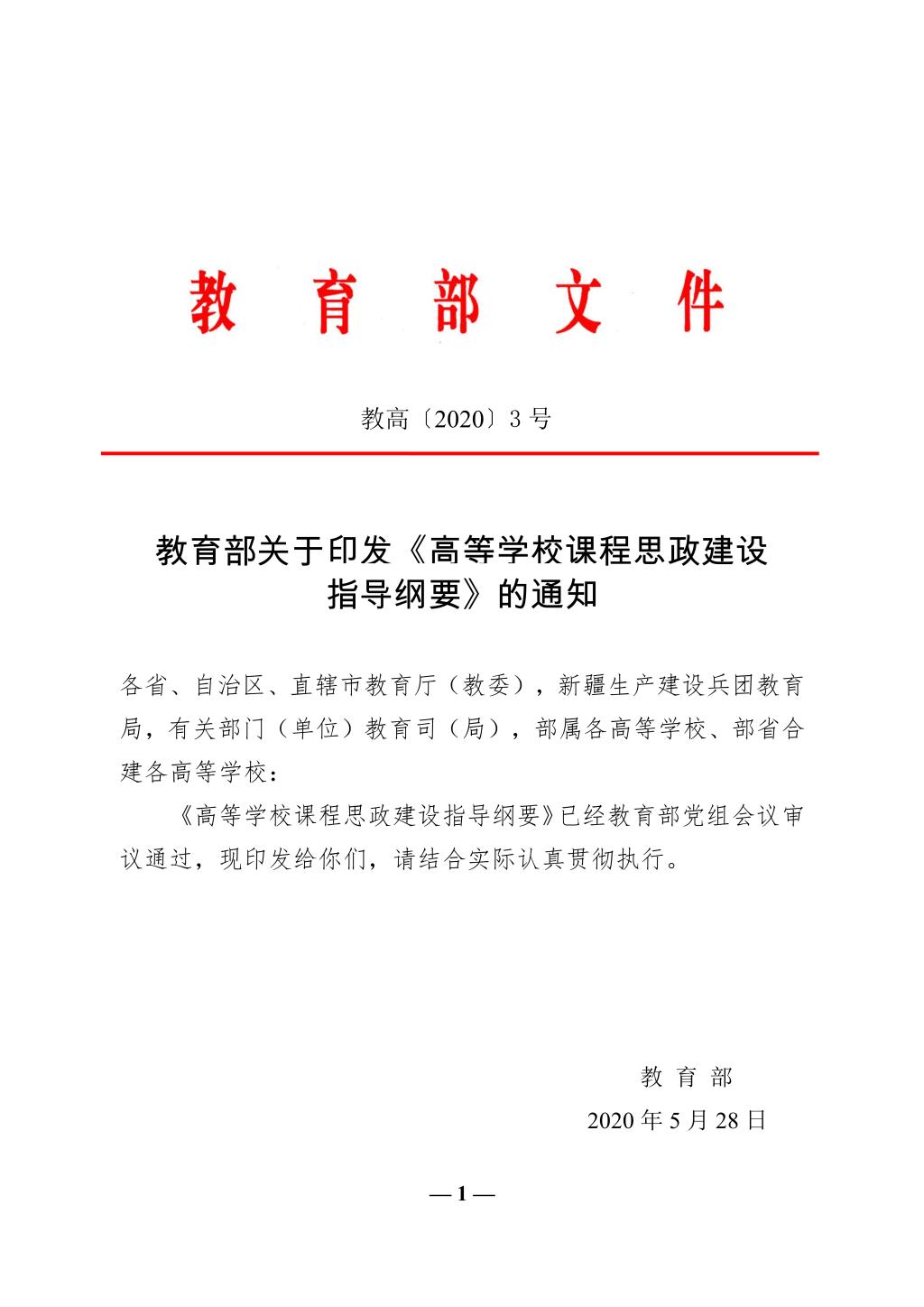 教 育 部 文 件

教高〔2020〕3 号

教育部关于印发《高等学校课程思政建设指导纲要》的通知

各省、自治区、直辖市教育厅（教委），新疆生产建设兵团教育局，有关部门（单位）教育司（局），部属各高等学校、部省合建各高等学校：

《高等学校课程思政建设指导纲要》已经教育部党组会议审议通过，现印发给你们，请结合实际认真贯彻执行。

教 育 部

2020 年 5 月 28 日

— 1 —